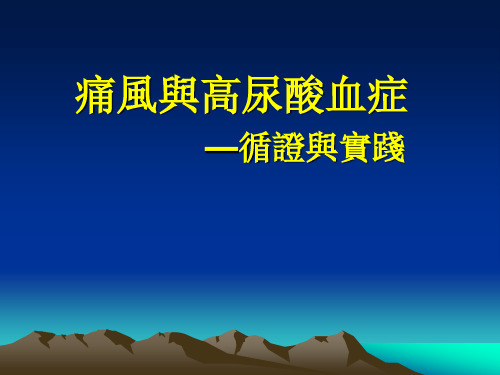 痛風與高尿酸血症

—循證與實踐